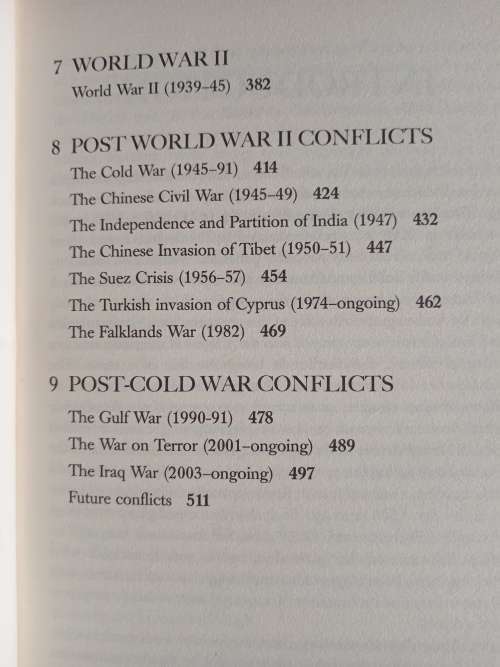 7 WORLD WAR II

World War II (1939–45) 382

8 POST WORLD WAR II CONFLICTS

The Cold War (1945–91) 414

The Chinese Civil War (1945–49) 424

The Independence and Partition of India (1947) 432

The Chinese Invasion of Tibet (1950–51) 447

The Suez Crisis (1956–57) 454

The Turkish invasion of Cyprus (1974–ongoing) 462

The Falklands War (1982) 469

9 POST-COLD WAR CONFLICTS

The Gulf War (1990-91) 478

The War on Terror (2001–ongoing) 489

The Iraq War (2003–ongoing) 497

Future conflicts 511